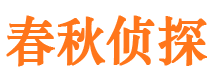 春秋侦探